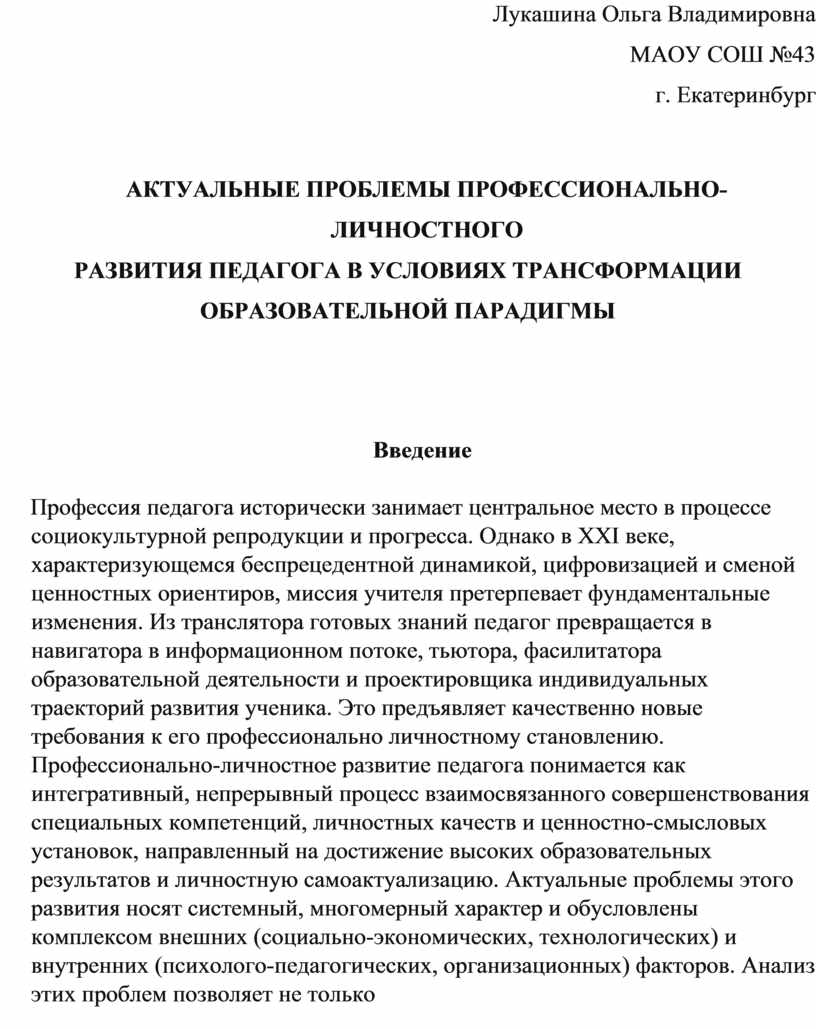 Лукашина Ольга Владимировна

МАОУ СОШ №43

г. Екатеринбург

АКТУАЛЬНЫЕ ПРОБЛЕМЫ ПРОФЕССИОНАЛЬНО-ЛИЧНОСТНОГО
РАЗВИТИЯ ПЕДАГОГА В УСЛОВИЯХ ТРАНСФОРМАЦИИ ОБРАЗОВАТЕЛЬНОЙ ПАРАДИГМЫ

Введение

Профессия педагога исторически занимает центральное место в процессе социокультурной репродукции и прогресса. Однако в XXI веке, характеризующемся беспрецедентной динамикой, цифровизацией и сменой ценностных ориентиров, миссия учителя претерпевает фундаментальные изменения. Из транслятора готовых знаний педагог превращается в навигатора в информационном потоке, тьютора, фасилитатора образовательной деятельности и проектировщика индивидуальных траекторий развития ученика. Это предъявляет качественно новые требования к его профессионально личностному становлению. Профессионально-личностное развитие педагога понимается как интегративный, непрерывный процесс взаимосвязанного совершенствования специальных компетенций, личностных качеств и ценностно-смысловых установок, направленный на достижение высоких образовательных результатов и личностную самоактуализацию. Актуальные проблемы этого развития носят системный, многомерный характер и обусловлены комплексом внешних (социально-экономических, технологических) и внутренних (психолого-педагогических, организационных) факторов. Анализ этих проблем позволяет не только